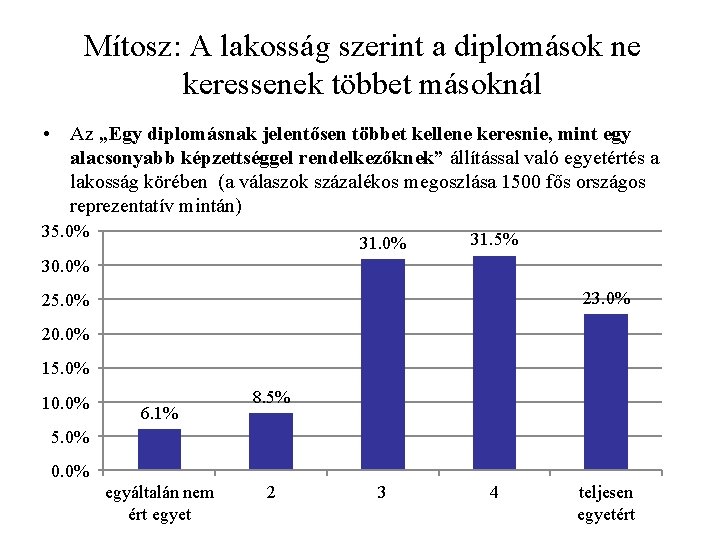 Mítosz: A lakosság szerint a diplomások ne keressenek többet másoknál

• Az „Egy diplomásnak jelentősen többet kellene keresnie, mint egy alacsonyabb képzettséggel rendelkezőknek” állítással való egyetértés a lakosság körében (a válaszok százalékos megoszlása 1500 fős országos reprezentatív mintán)

35.0%
30.0%
25.0%
20.0%
15.0%
10.0%
5.0%
0.0%

6.1%
8.5%
31.0%
31.5%
23.0%

egyáltalán nem ért egyet
2
3
4
teljesen egyetért